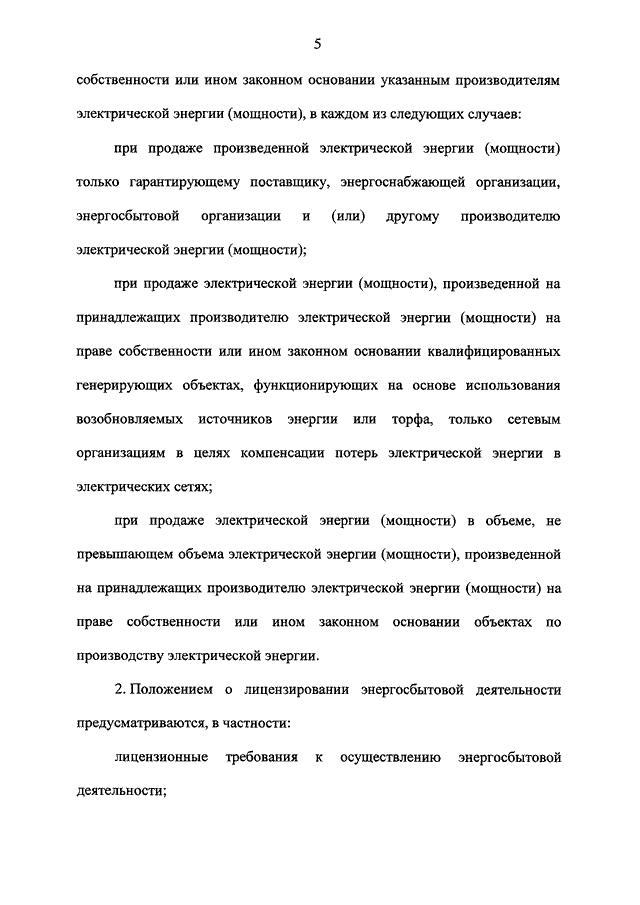 5

собственности или ином законном основании указанным производителям электрической энергии (мощности), в каждом из следующих случаев:

при продаже произведенной электрической энергии (мощности) только гарантирующему поставщику, энергоснабжающей организации, энергосбытовой организации и (или) другому производителю электрической энергии (мощности);

при продаже электрической энергии (мощности), произведенной на принадлежащих производителю электрической энергии (мощности) на праве собственности или ином законном основании квалифицированных генерирующих объектах, функционирующих на основе использования возобновляемых источников энергии или торфа, только сетевым организациям в целях компенсации потерь электрической энергии в электрических сетях;

при продаже электрической энергии (мощности) в объеме, не превышающем объема электрической энергии (мощности), произведенной на принадлежащих производителю электрической энергии (мощности) на праве собственности или ином законном основании объектах по производству электрической энергии.

2. Положением о лицензировании энергосбытовой деятельности предусматриваются, в частности:

лицензионные требования к осуществлению энергосбытовой деятельности;